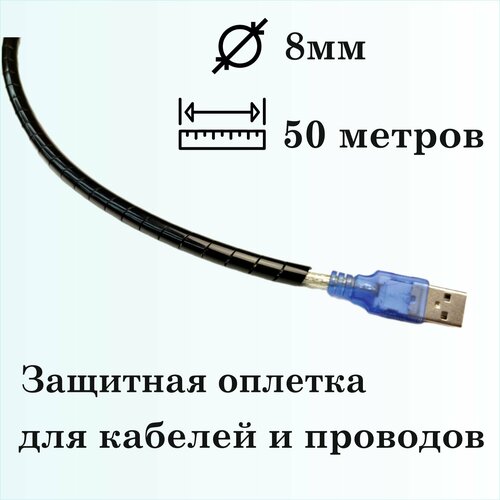 8мм

50 метров

Защитная оплетка для кабелей и проводов